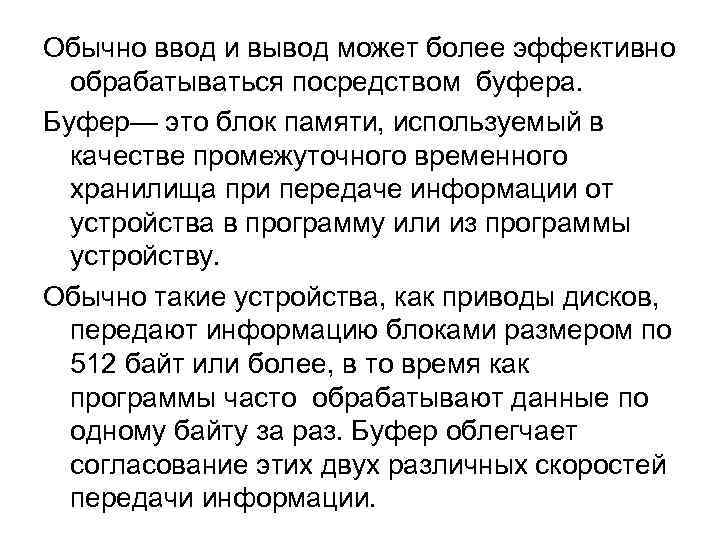 Обычно ввод и вывод может более эффективно обрабатываться посредством буфера.

Буфер— это блок памяти, используемый в качестве промежуточного временного хранилища при передаче информации от устройства в программу или из программы устройству.

Обычно такие устройства, как приводы дисков, передают информацию блоками размером по 512 байт или более, в то время как программы часто обрабатывают данные по одному байту за раз. Буфер облегчает согласование этих двух различных скоростей передачи информации.